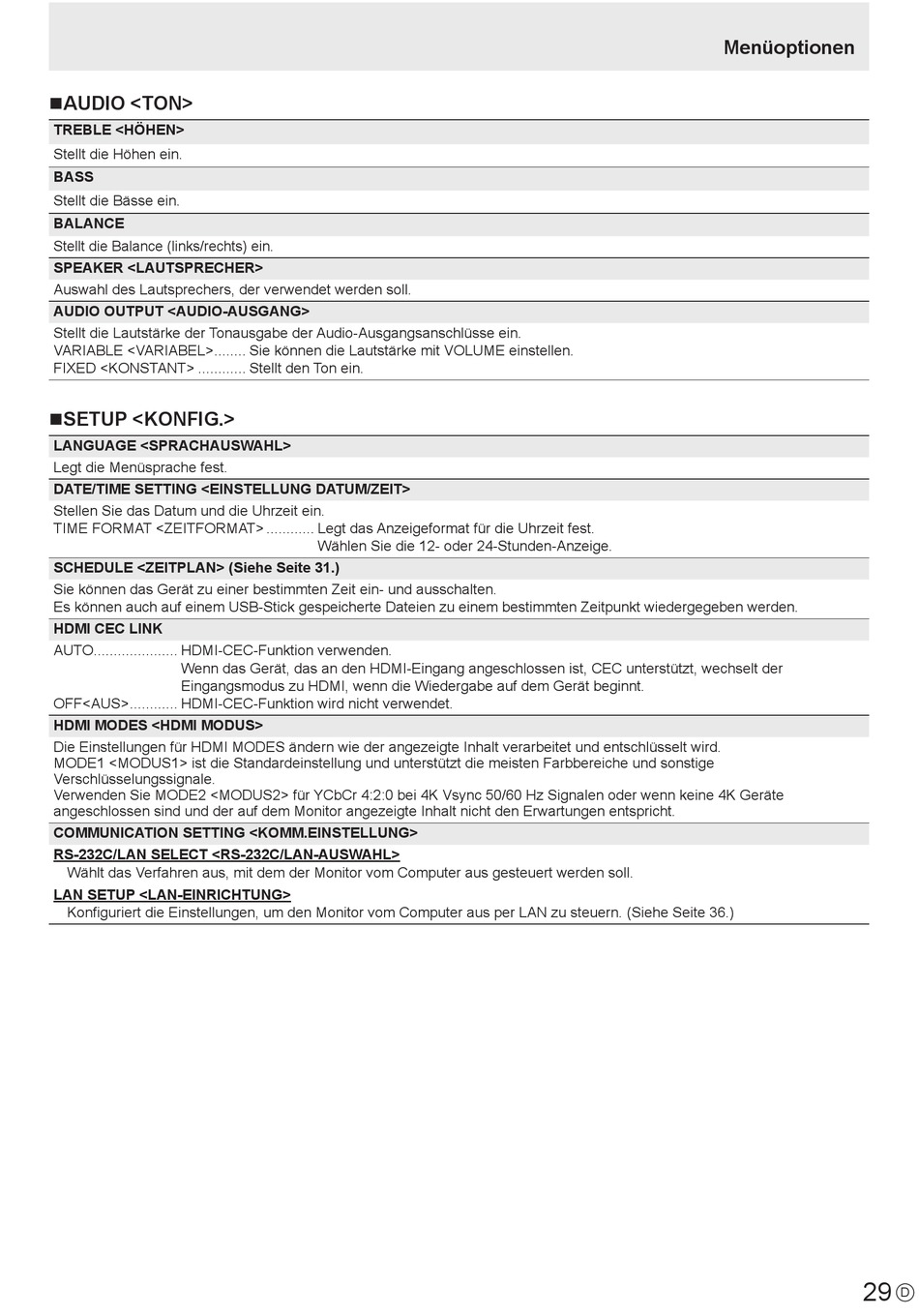 Menüoptionen

■AUDIO <TON>

TREBLE <HÖHEN>

Stellt die Höhen ein.

BASS

Stellt die Bässe ein.

BALANCE

Stellt die Balance (links/rechts) ein.

SPEAKER <LAUTSPRECHER>

Auswahl des Lautsprechers, der verwendet werden soll.

AUDIO OUTPUT <AUDIO-AUSGANG>

Stellt die Lautstärke der Tonausgabe der Audio-Ausgangsanschlüsse ein.
VARIABLE <VARIABEL> Sie können die Lautstärke mit VOLUME einstellen.
FIXED <KONSTANT> Stellt den Ton ein.

■SETUP <KONFIG.>

LANGUAGE <SPRACHAUSWAHL>

Legt die Menüsprache fest.

DATE/TIME SETTING <EINSTELLUNG DATUM/ZEIT>

Stellen Sie das Datum und die Uhrzeit ein.
TIME FORMAT <ZEITFORMAT> Legt das Anzeigeformat für die Uhrzeit fest.
Wählen Sie die 12- oder 24-Stunden-Anzeige.

SCHEDULE <ZEITPLAN> (Siehe Seite 31.)

Sie können das Gerät zu einer bestimmten Zeit ein- und ausschalten.
Es können auch auf einem USB-Stick gespeicherte Dateien zu einem bestimmten Zeitpunkt wiedergegeben werden.

HDMI CEC LINK

AUTO HDMI-CEC-Funktion verwenden.
Wenn das Gerät, das an den HDMI-Eingang angeschlossen ist, CEC unterstützt, wechselt der Eingangsmodus zu HDMI, wenn die Wiedergabe auf dem Gerät beginnt.
OFF<AUS> HDMI-CEC-Funktion wird nicht verwendet.

HDMI MODES <HDMI MODUS>

Die Einstellungen für HDMI MODES ändern wie der angezeigte Inhalt verarbeitet und entschlüsselt wird.
MODE1 <MODUS1> ist die Standardeinstellung und unterstützt die meisten Farbbereiche und sonstige Verschlüsselungssignale.
Verwenden Sie MODE2 <MODUS2> für YCbCr 4:2:0 bei 4K Vsync 50/60 Hz Signalen oder wenn keine 4K Geräte angeschlossen sind und der auf dem Monitor angezeigte Inhalt nicht den Erwartungen entspricht.

COMMUNICATION SETTING <KOMM.EINSTELLUNG>

RS-232C/LAN SELECT <RS-232C/LAN-AUSWAHL>
Wählt das Verfahren aus, mit dem der Monitor vom Computer aus gesteuert werden soll.

LAN SETUP <LAN-EINRICHTUNG>
Konfiguriert die Einstellungen, um den Monitor vom Computer aus per LAN zu steuern. (Siehe Seite 36.)

29 D